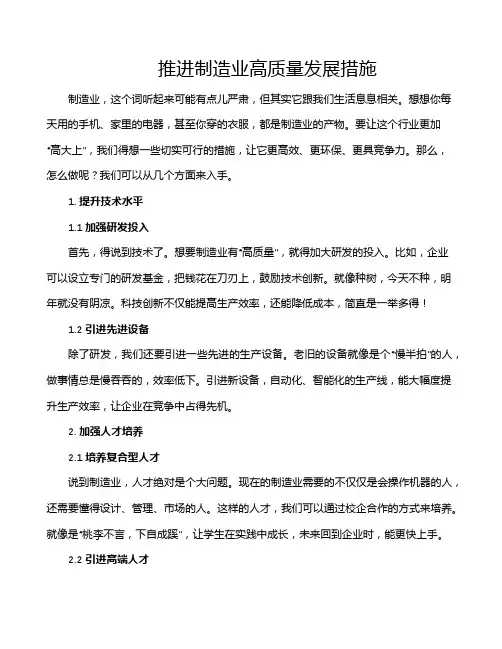 推进制造业高质量发展措施

制造业，这个词听起来可能有点儿严肃，但其实它跟我们生活息息相关。想想你每天用的手机、家里的电器，甚至你穿的衣服，都是制造业的产物。要让这个行业更加“高大上”，我们得想一些切实可行的措施，让它更高效、更环保、更具竞争力。那么，怎么做呢？我们可以从几个方面来入手。

1. 提升技术水平

1.1 加强研发投入

首先，得说到技术了。想要制造业有“高质量”，就得加大研发的投入。比如，企业可以设立专门的研发基金，把钱花在刀刃上，鼓励技术创新。就像种树，今天不种，明年就没有阴凉。科技创新不仅能提高生产效率，还能降低成本，简直是一举多得！

1.2 引进先进设备

除了研发，我们还要引进一些先进的生产设备。老旧的设备就像是个“慢半拍”的人，做事情总是慢吞吞的，效率低下。引进新设备，自动化、智能化的生产线，能大幅度提升生产效率，让企业在竞争中占得先机。

2. 加强人才培养

2.1 培养复合型人才

说到制造业，人才绝对是个大问题。现在的制造业需要的不仅仅是会操作机器的人，还需要懂得设计、管理、市场的人。这样的人才，我们可以通过校企合作的方式来培养。就像是“桃李不言，下自成蹊”，让学生在实践中成长，未来回到企业时，能更快上手。

2.2 引进高端人才